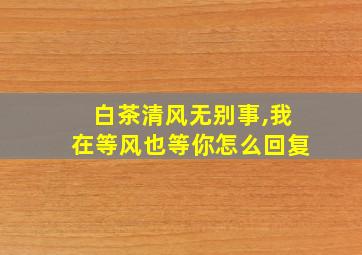 白茶清风无别事,我在等风也等你怎么回复